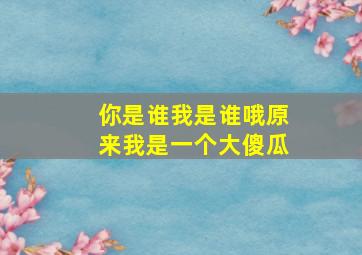 你是谁我是谁哦原来我是一个大傻瓜